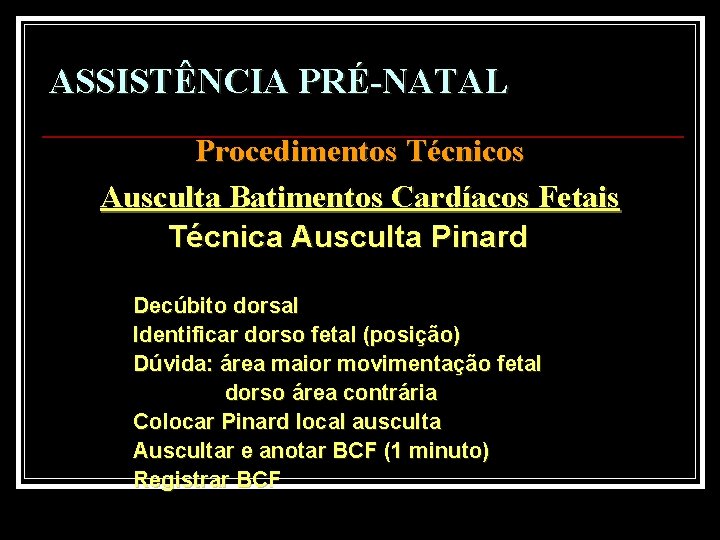 ASSISTÊNCIA PRÉ-NATAL

Procedimentos Técnicos

Ausculta Batimentos Cardíacos Fetais

Técnica Ausculta Pinard

Decúbito dorsal
Identificar dorso fetal (posição)
Dúvida: área maior movimentação fetal
dorso área contrária
Colocar Pinard local ausculta
Auscultar e anotar BCF (1 minuto)
Registrar BCF